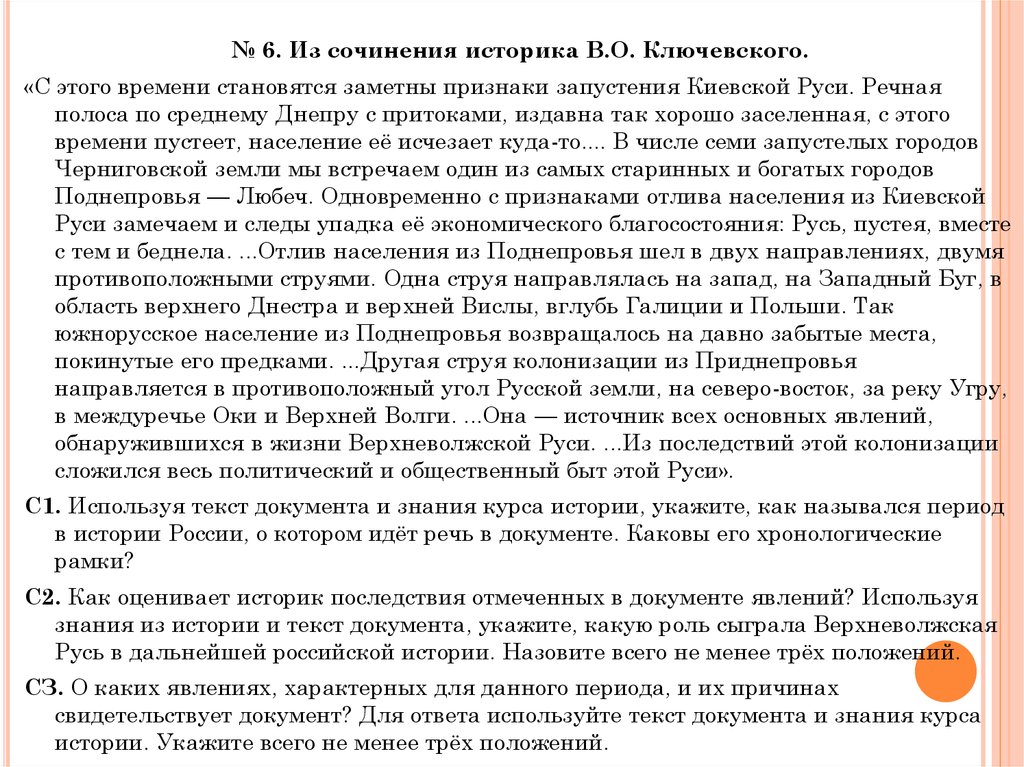 № 6. Из сочинения историка В.О. Ключевского.

«С этого времени становятся заметны признаки запустения Киевской Руси. Речная полоса по среднему Днепру с притоками, издавна так хорошо заселенная, с этого времени пустеет, население её исчезает куда-то.... В числе семи запустелых городов Черниговской земли мы встречаем один из самых старинных и богатых городов Поднепровья — Любеч. Одновременно с признаками отлива населения из Киевской Руси замечаем и следы упадка её экономического благосостояния: Русь, пустея, вместе с тем и беднела. ...Отлив населения из Поднепровья шел в двух направлениях, двумя противоположными струями. Одна струя направлялась на запад, на Западный Буг, в область верхнего Днестра и верхней Вислы, вглубь Галиции и Польши. Так южнорусское население из Поднепровья возвращалось на давно забытые места, покинутые его предками. ...Другая струя колонизации из Приднепровья направляется в противоположный угол Русской земли, на северо-восток, за реку Угру, в междуречье Оки и Верхней Волги. ...Она — источник всех основных явлений, обнаружившихся в жизни Верхневолжской Руси. ...Из последствий этой колонизации сложился весь политический и общественный быт этой Руси».

С1. Используя текст документа и знания курса истории, укажите, как назывался период в истории России, о котором идёт речь в документе. Каковы его хронологические рамки?

С2. Как оценивает историк последствия отмеченных в документе явлений? Используя знания из истории и текст документа, укажите, какую роль сыграла Верхневолжская Русь в дальнейшей российской истории. Назовите всего не менее трёх положений.

С3. О каких явлениях, характерных для данного периода, и их причинах свидетельствует документ? Для ответа используйте текст документа и знания курса истории. Укажите всего не менее трёх положений.